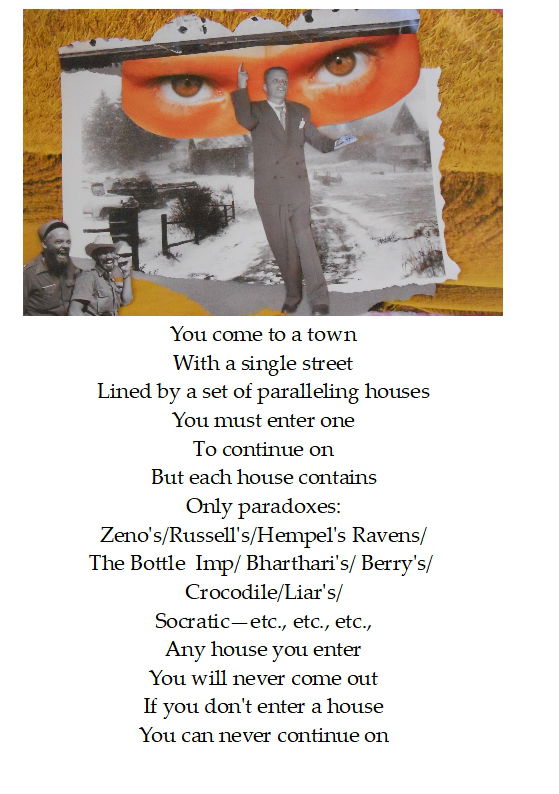 You come to a town
With a single street
Lined by a set of paralleling houses
You must enter one
To continue on
But each house contains
Only paradoxes:
Zeno's/Russell's/Hempel's Ravens/
The Bottle Imp/ Bharthari's/ Berry's/
Crocodile/Liar's/
Socratic—etc., etc., etc.,
Any house you enter
You will never come out
If you don't enter a house
You can never continue on